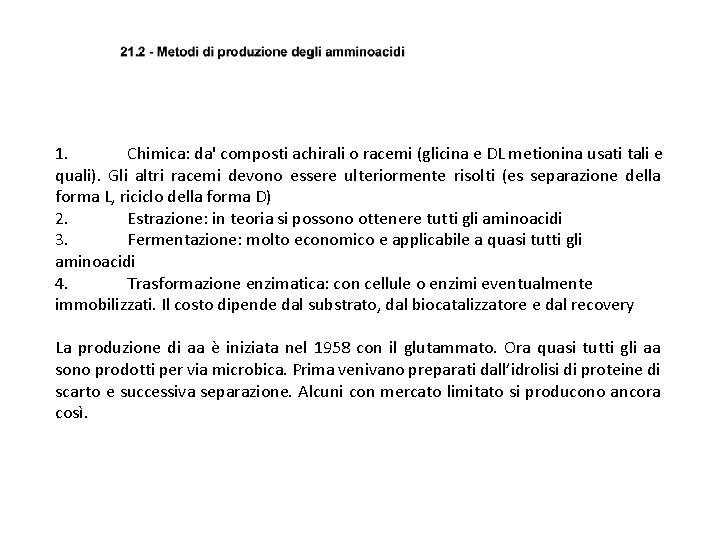 21.2 - Metodi di produzione degli amminoacidi

1. Chimica: da' composti achirali o racemi (glicina e DL metionina usati tali e quali). Gli altri racemi devono essere ulteriormente risolti (es separazione della forma L, riciclo della forma D)
2. Estrazione: in teoria si possono ottenere tutti gli aminoacidi
3. Fermentazione: molto economico e applicabile a quasi tutti gli aminoacidi
4. Trasformazione enzimatica: con cellule o enzimi eventualmente immobilizzati. Il costo dipende dal substrato, dal biocatalizzatore e dal recovery

La produzione di aa è iniziata nel 1958 con il glutammato. Ora quasi tutti gli aa sono prodotti per via microbica. Prima venivano preparati dall'idrolisi di proteine di scarto e successiva separazione. Alcuni con mercato limitato si producono ancora così.